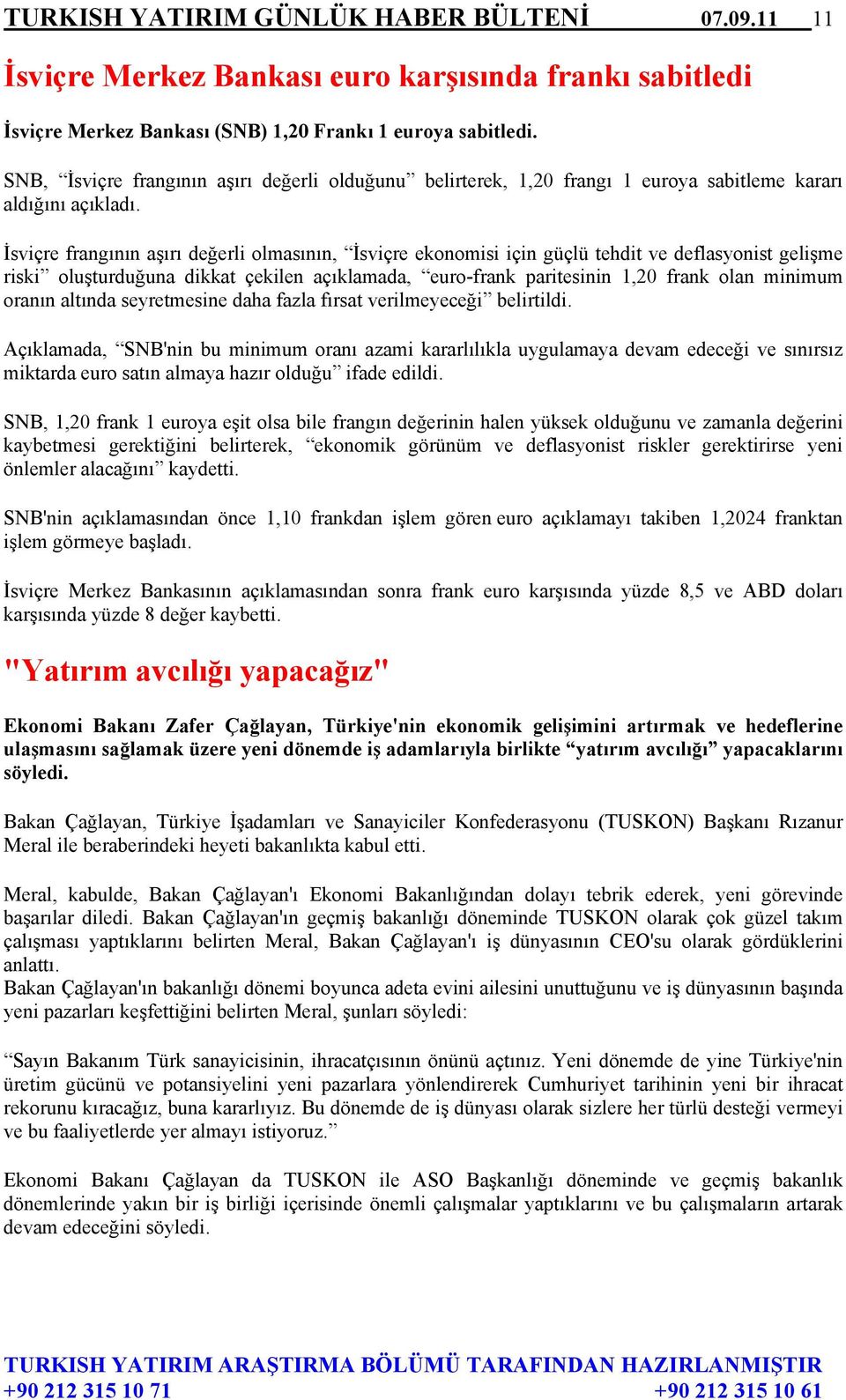 TURKISH YATIRIM GÜNLÜK HABER BÜLTENİ 07.09.11 11

İsviçre Merkez Bankası euro karşısında frankı sabitledi

İsviçre Merkez Bankası (SNB) 1,20 Frankı 1 euroya sabitledi.

SNB, “İsviçre frangının aşırı değerli olduğunu” belirterek, 1,20 frangı 1 euroya sabitleme kararı aldığını açıkladı.

İsviçre frangının aşırı değerli olmasının, “İsviçre ekonomisi için güçlü tehdit ve deflasyonist gelişme riski” oluşturduğuna dikkat çekilen açıklamada, “euro-frank paritesinin 1,20 frank olan minimum oranın altında seyretmesine daha fazla fırsat verilmeyeceği” belirtildi.

Açıklamada, “SNB'nin bu minimum oranı azami kararlılıkla uygulamaya devam edeceği ve sınırsız miktarda euro satın almaya hazır olduğu” ifade edildi.

SNB, 1,20 frank 1 euroya eşit olsa bile frangın değerinin halen yüksek olduğunu ve zamanla değerini kaybetmesi gerektiğini belirterek, “ekonomik görünüm ve deflasyonist riskler gerektirirse yeni önlemler alacağını” kaydetti.

SNB'nin açıklamasından önce 1,10 frankdan işlem gören euro açıklamayı takiben 1,2024 franktan işlem görmeye başladı.

İsviçre Merkez Bankasının açıklamasından sonra frank euro karşısında yüzde 8,5 ve ABD doları karşısında yüzde 8 değer kaybetti.

"Yatırım avcılığı yapacağız"

Ekonomi Bakanı Zafer Çağlayan, Türkiye'nin ekonomik gelişimini artırmak ve hedeflerine ulaşmasını sağlamak üzere yeni dönemde iş adamlarıyla birlikte “yatırım avcılığı” yapacaklarını söyledi.

Bakan Çağlayan, Türkiye İşadamları ve Sanayiciler Konfederasyonu (TUSKON) Başkanı Rızanur Meral ile beraberindeki heyeti bakanlıkta kabul etti.

Meral, kabulde, Bakan Çağlayan'ı Ekonomi Bakanlığından dolayı tebrik ederek, yeni görevinde başarılar diledi. Bakan Çağlayan'ın geçmiş bakanlığı döneminde TUSKON olarak çok güzel takım çalışması yaptıklarını belirten Meral, Bakan Çağlayan'ı iş dünyasının CEO'su olarak gördüklerini anlattı.
Bakan Çağlayan'ın bakanlığı dönemi boyunca adeta evini ailesini unuttuğunu ve iş dünyasının başında yeni pazarları keşfettiğini belirten Meral, şunları söyledi:

“Sayın Bakanım Türk sanayicisinin, ihracatçısının önünü açtınız. Yeni dönemde de yine Türkiye'nin üretim gücünü ve potansiyelini yeni pazarlara yönlendirerek Cumhuriyet tarihinin yeni bir ihracat rekorunu kıracağız, buna kararlıyız. Bu dönemde de iş dünyası olarak sizlere her türlü desteği vermeyi ve bu faaliyetlerde yer almayı istiyoruz.”

Ekonomi Bakanı Çağlayan da TUSKON ile ASO Başkanlığı döneminde ve geçmiş bakanlık dönemlerinde yakın bir iş birliği içerisinde önemli çalışmalar yaptıklarını ve bu çalışmaların artarak devam edeceğini söyledi.

TURKISH YATIRIM ARAŞTIRMA BÖLÜMÜ TARAFINDAN HAZIRLANMIŞTIR
+90 212 315 10 71 +90 212 315 10 61